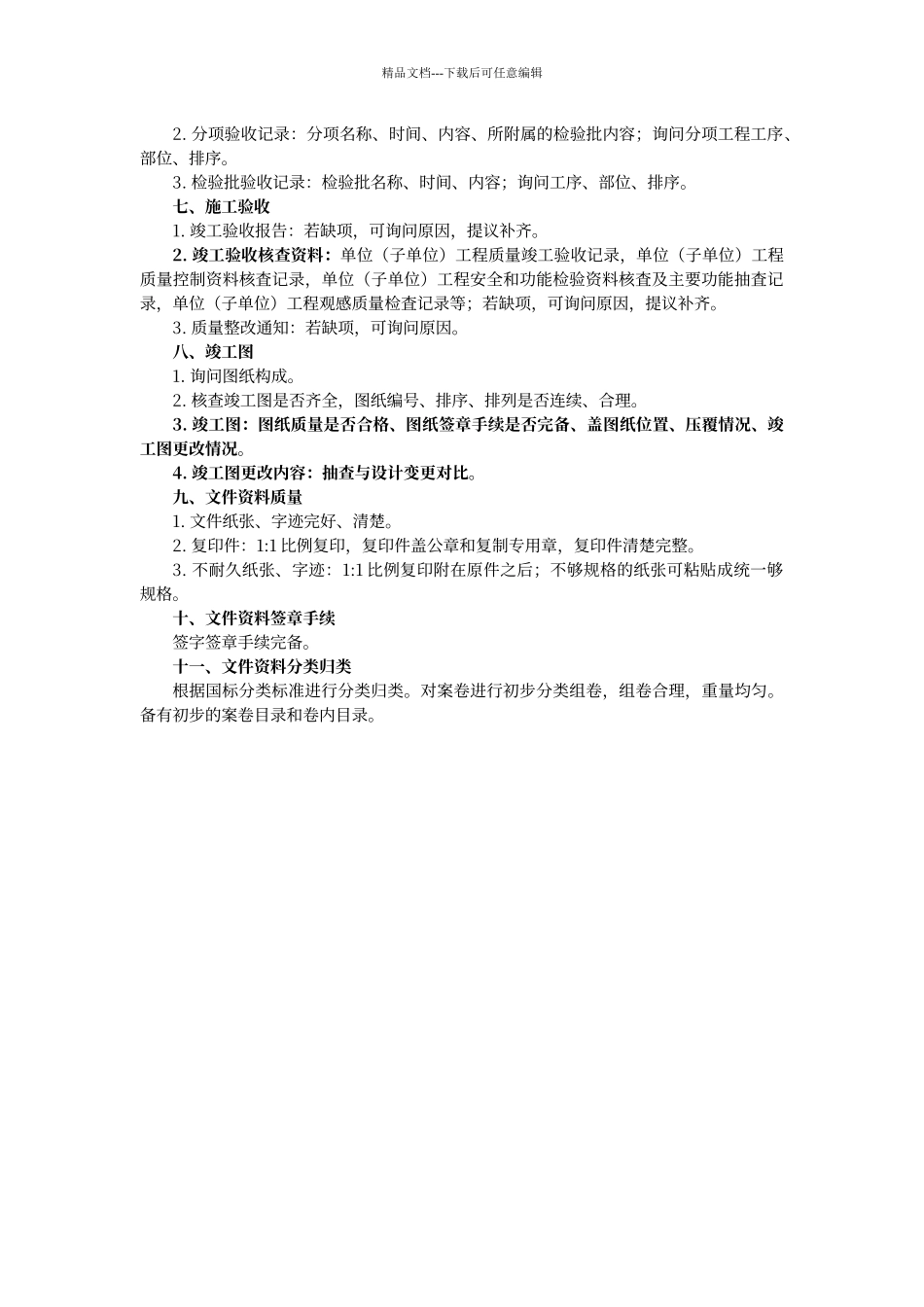 精品文档---下载后可任意编辑

2. 分项验收记录：分项名称、时间、内容、所附属的检验批内容；询问分项工程工序、部位、排序。

3. 检验批验收记录：检验批名称、时间、内容；询问工序、部位、排序。

七、施工验收

1. 竣工验收报告：若缺项，可询问原因，提议补齐。

2. 竣工验收核查资料：单位（子单位）工程质量竣工验收记录，单位（子单位）工程质量控制资料核查记录，单位（子单位）工程安全和功能检验资料核查及主要功能抽查记录，单位（子单位）工程观感质量检查记录等；若缺项，可询问原因，提议补齐。

3. 质量整改通知：若缺项，可询问原因。

八、竣工图

1. 询问图纸构成。

2. 核查竣工图是否齐全，图纸编号、排序、排列是否连续、合理。

3. 竣工图：图纸质量是否合格、图纸签章手续是否完备、盖图纸位置、压覆情况、竣工图更改情况。

4. 竣工图更改内容：抽查与设计变更对比。

九、文件资料质量

1. 文件纸张、字迹完好、清楚。

2. 复印件：1:1 比例复印，复印件盖公章和复制专用章，复印件清楚完整。

3. 不耐久纸张、字迹：1:1 比例复印附在原件之后；不够规格的纸张可粘贴成统一够规格。

十、文件资料签章手续

签字签章手续完备。

十一、文件资料分类归类

根据国标分类标准进行分类归类。对案卷进行初步分类组卷，组卷合理，重量均匀。备有初步的案卷目录和卷内目录。